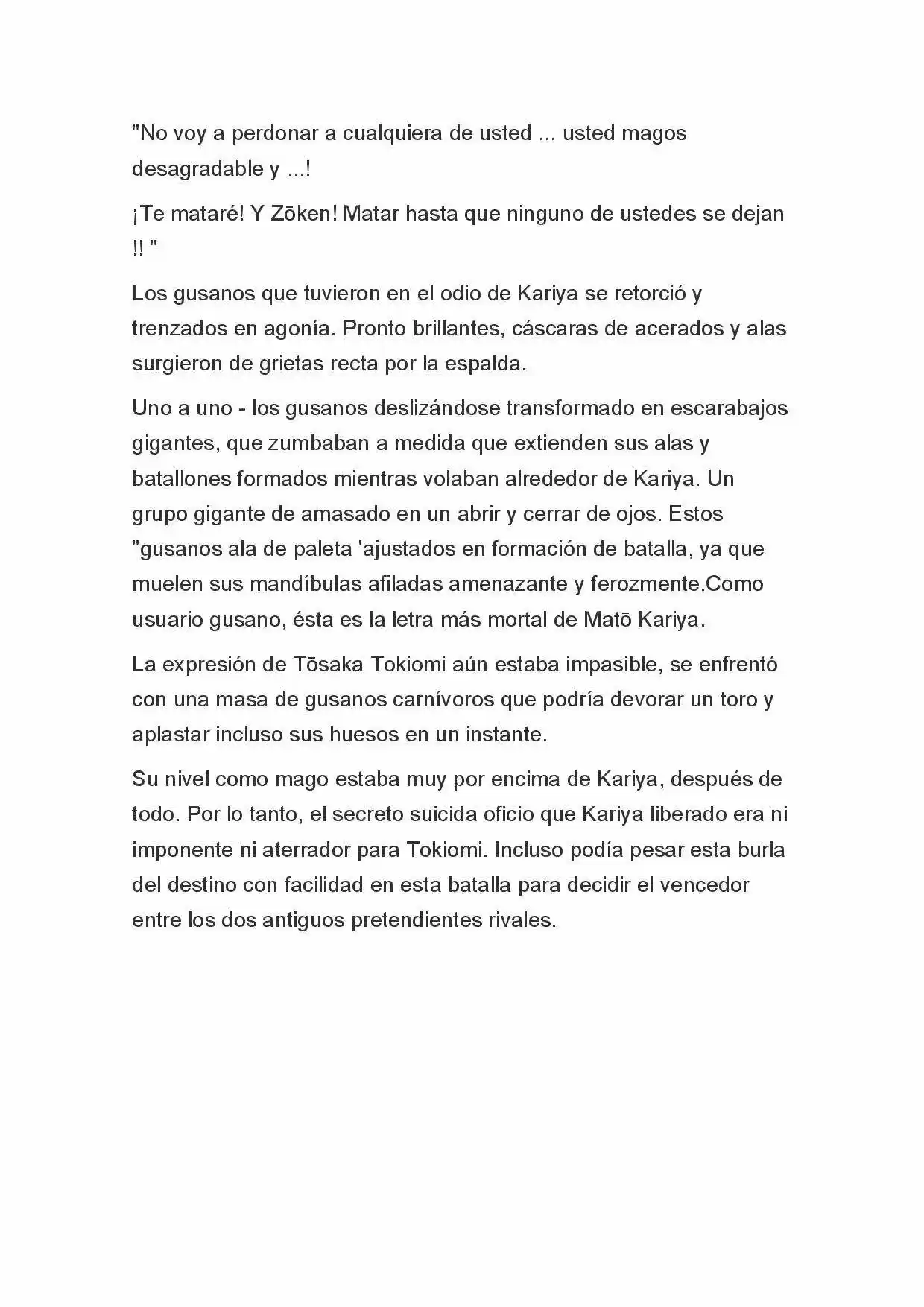 "No voy a perdonar a cualquiera de usted ... usted magos desagradable y ...!

¡Te mataré! Y Zōken! Matar hasta que ninguno de ustedes se dejan !! "

Los gusanos que tuvieron en el odio de Kariya se retorció y trenzados en agonía. Pronto brillantes, cáscaras de acerados y alas surgieron de grietas recta por la espalda.

Uno a uno - los gusanos deslizándose transformado en escarabajos gigantes, que zumbaban a medida que extienden sus alas y batallones formados mientras volaban alrededor de Kariya. Un grupo gigante de amasado en un abrir y cerrar de ojos. Estos "gusanos ala de paleta 'ajustados en formación de batalla, ya que muelen sus mandíbulas afiladas amenazante y ferozmente.Como usuario gusano, ésta es la letra más mortal de Matō Kariya.

La expresión de Tōsaka Tokiomi aún estaba impasible, se enfrentó con una masa de gusanos carnívoros que podría devorar un toro y aplastar incluso sus huesos en un instante.

Su nivel como mago estaba muy por encima de Kariya, después de todo. Por lo tanto, el secreto suicida oficio que Kariya liberado era ni imponente ni aterrador para Tokiomi. Incluso podía pesar esta burla del destino con facilidad en esta batalla para decidir el vencedor entre los dos antiguos pretendientes rivales.